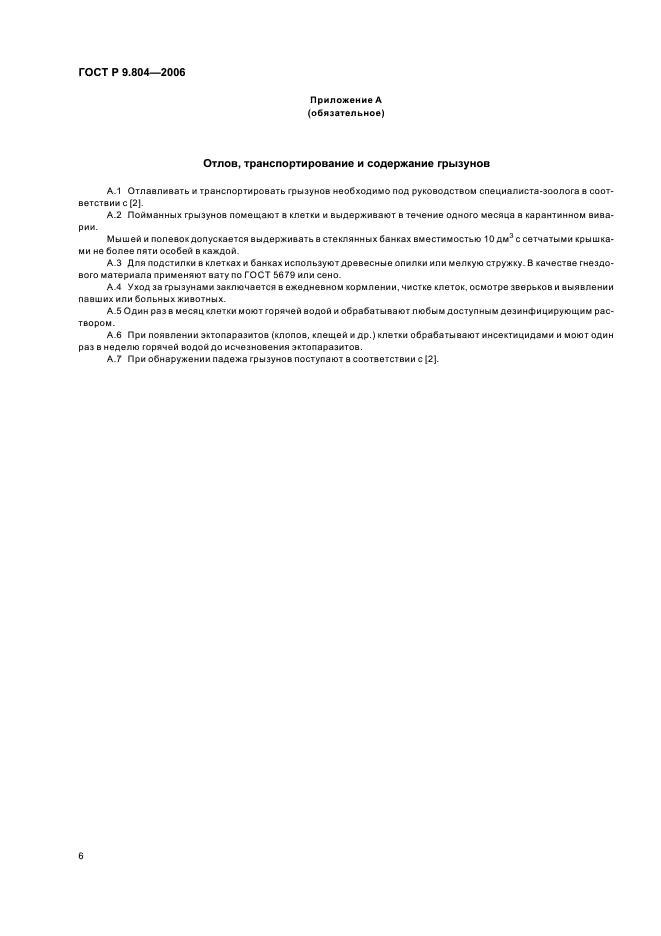 ГОСТ Р 9.804—2006

Приложение А
(обязательное)

Отлов, транспортирование и содержание грызунов

А.1 Отлавливать и транспортировать грызунов необходимо под руководством специалиста-зоолога в соответствии с [2].

А.2 Пойманных грызунов помещают в клетки и выдерживают в течение одного месяца в карантинном виварии.

Мышей и полевок допускается выдерживать в стеклянных банках вместимостью 10 дм$^3$ с сетчатыми крышками не более пяти особей в каждой.

А.3 Для подстилки в клетках и банках используют древесные опилки или мелкую стружку. В качестве гнездового материала применяют вату по ГОСТ 5679 или сено.

А.4 Уход за грызунами заключается в ежедневном кормлении, чистке клеток, осмотре зверьков и выявлении павших или больных животных.

А.5 Один раз в месяц клетки моют горячей водой и обрабатывают любым доступным дезинфицирующим раствором.

А.6 При появлении эктопаразитов (клопов, клещей и др.) клетки обрабатывают инсектицидами и моют один раз в неделю горячей водой до исчезновения эктопаразитов.

А.7 При обнаружении падежа грызунов поступают в соответствии с [2].

6